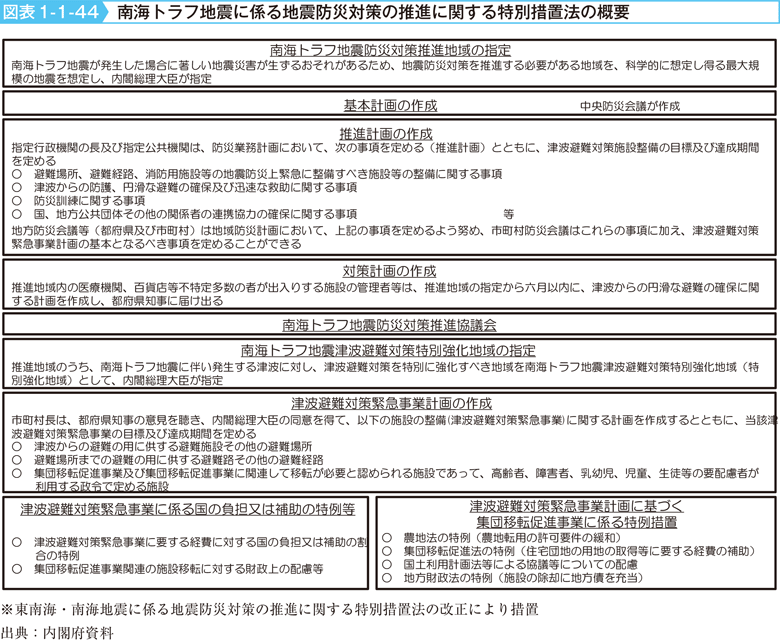 図表 1-1-44　南海トラフ地震に係る地震防災対策の推進に関する特別措置法の概要

南海トラフ地震防災対策推進地域の指定
南海トラフ地震が発生した場合に著しい地震災害が生ずるおそれがあるため、地震防災対策を推進する必要がある地域を、科学的に想定し得る最大規模の地震を想定し、内閣総理大臣が指定

基本計画の作成　中央防災会議が作成

推進計画の作成
指定行政機関の長及び指定公共機関は、防災業務計画において、次の事項を定める（推進計画）とともに、津波避難対策施設整備の目標及び達成期間を定める
○　避難場所、避難経路、消防用施設等の地震防災上緊急に整備すべき施設等の整備に関する事項
○　津波からの防護、円滑な避難の確保及び迅速な救助に関する事項
○　防災訓練に関する事項
○　国、地方公共団体その他の関係者の連携協力の確保に関する事項　等
地方防災会議等（都府県及び市町村）は地域防災計画において、上記の事項を定めるよう努め、市町村防災会議はこれらの事項に加え、津波避難対策緊急事業計画の基本となるべき事項を定めることができる

対策計画の作成
推進地域内の医療機関、百貨店等不特定多数の者が出入りする施設の管理者等は、推進地域の指定から六月以内に、津波からの円滑な避難の確保に関する計画を作成し、都府県知事に届け出る

南海トラフ地震防災対策推進協議会

南海トラフ地震津波避難対策特別強化地域の指定
推進地域のうち、南海トラフ地震に伴い発生する津波に対し、津波避難対策を特別に強化すべき地域を南海トラフ地震津波避難対策特別強化地域（特別強化地域）として、内閣総理大臣が指定

津波避難対策緊急事業計画の作成
市町村長は、都府県知事の意見を聴き、内閣総理大臣の同意を得て、以下の施設の整備(津波避難対策緊急事業)に関する計画を作成するとともに、当該津波避難対策緊急事業の目標及び達成期間を定める
○　津波からの避難の用に供する避難施設その他の避難場所
○　避難場所までの避難の用に供する避難路その他の避難経路
○　集団移転促進事業及び集団移転促進事業に関連して移転が必要と認められる施設であって、高齢者、障害者、乳幼児、児童、生徒等の要配慮者が利用する政令で定める施設

津波避難対策緊急事業に係る国の負担又は補助の特例等
○　津波避難対策緊急事業に要する経費に対する国の負担又は補助の割合の特例
○　集団移転促進事業関連の施設移転に対する財政上の配慮等

津波避難対策緊急事業計画に基づく集団移転促進事業に係る特例措置
○　農地法の特例（農地転用の許可要件の緩和）
○　集団移転促進法の特例（住宅団地の用地の取得等に要する経費の補助）
○　国土利用計画法等による協議等についての配慮
○　地方財政法の特例（施設の除却に地方債を充当）

※東南海・南海地震に係る地震防災対策の推進に関する特別措置法の改正により措置
出典：内閣府資料